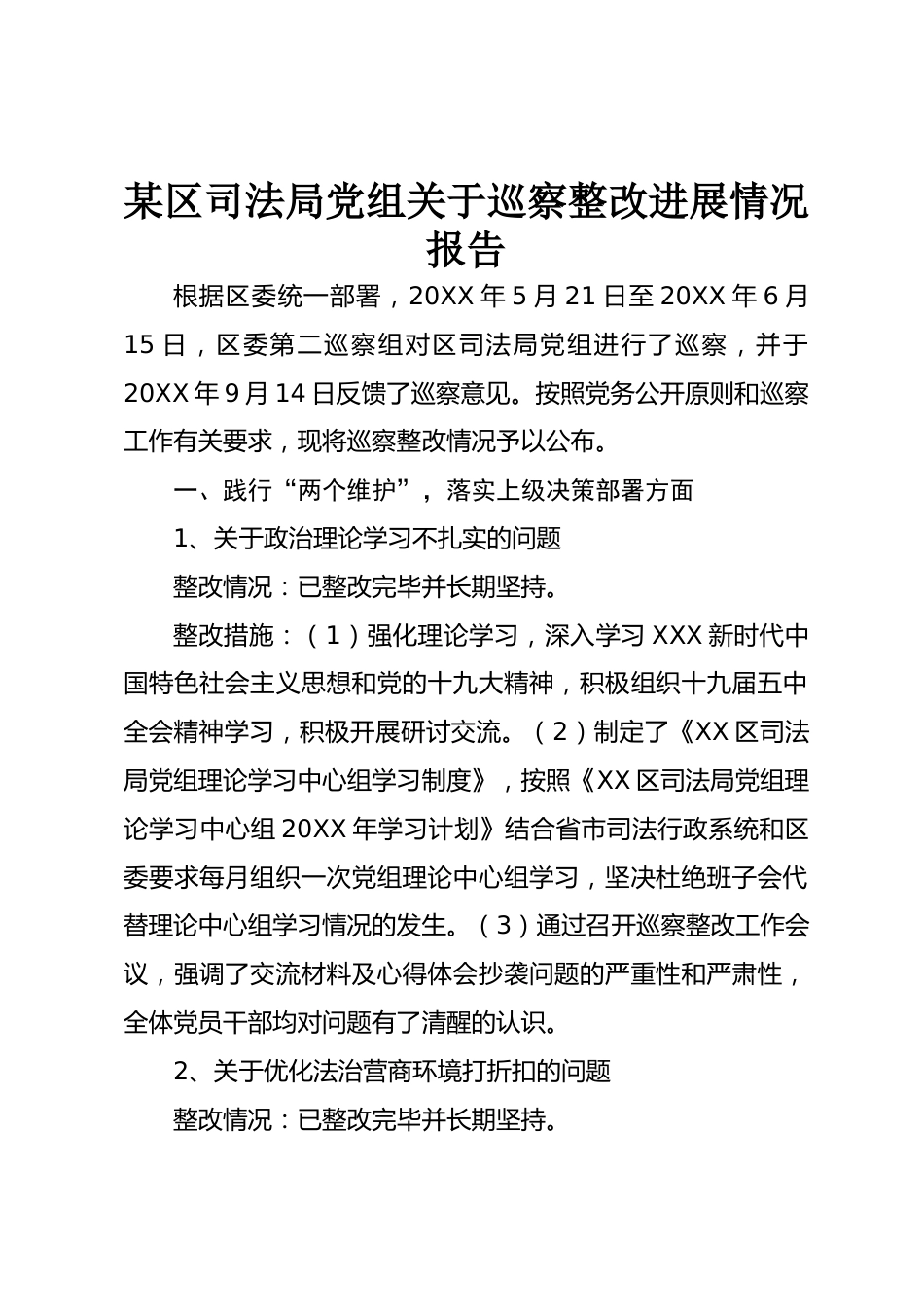 某区司法局党组关于巡察整改进展情况报告

根据区委统一部署，20XX 年 5 月 21 日至 20XX 年 6 月 15 日，区委第二巡察组对区司法局党组进行了巡察，并于 20XX 年 9 月 14 日反馈了巡察意见。按照党务公开原则和巡察工作有关要求，现将巡察整改情况予以公布。

一、践行“两个维护”，落实上级决策部署方面

1、关于政治理论学习不扎实的问题

整改情况：已整改完毕并长期坚持。

整改措施：（1）强化理论学习，深入学习 XXX 新时代中国特色社会主义思想和党的十九大精神，积极组织十九届五中全会精神学习，积极开展研讨交流。（2）制定了《XX 区司法局党组理论学习中心组学习制度》，按照《XX 区司法局党组理论学习中心组 20XX 年学习计划》结合省市司法行政系统和区委要求每月组织一次党组理论中心组学习，坚决杜绝班子会代替理论中心组学习情况的发生。（3）通过召开巡察整改工作会议，强调了交流材料及心得体会抄袭问题的严重性和严肃性，全体党员干部均对问题有了清醒的认识。

2、关于优化法治营商环境打折扣的问题

整改情况：已整改完毕并长期坚持。